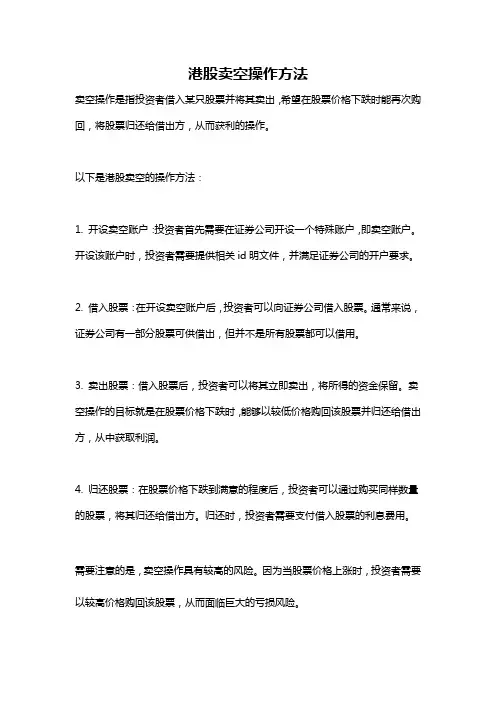 港股卖空操作方法

卖空操作是指投资者借入某只股票并将其卖出，希望在股票价格下跌时能再次购回，将股票归还给借出方，从而获利的操作。

以下是港股卖空的操作方法：

1. 开设卖空账户：投资者首先需要在证券公司开设一个特殊账户，即卖空账户。开设该账户时，投资者需要提供相关 id 明文件，并满足证券公司的开户要求。

2. 借入股票：在开设卖空账户后，投资者可以向证券公司借入股票。通常来说，证券公司有一部分股票可供借出，但并不是所有股票都可以借用。

3. 卖出股票：借入股票后，投资者可以将其立即卖出，将所得的资金保留。卖空操作的目标就是在股票价格下跌时，能够以较低价格购回该股票并归还给借出方，从中获取利润。

4. 归还股票：在股票价格下跌到满意的程度后，投资者可以通过购买同样数量的股票，将其归还给借出方。归还时，投资者需要支付借入股票的利息费用。

需要注意的是，卖空操作具有较高的风险。因为当股票价格上涨时，投资者需要以较高价格购回该股票，从而面临巨大的亏损风险。